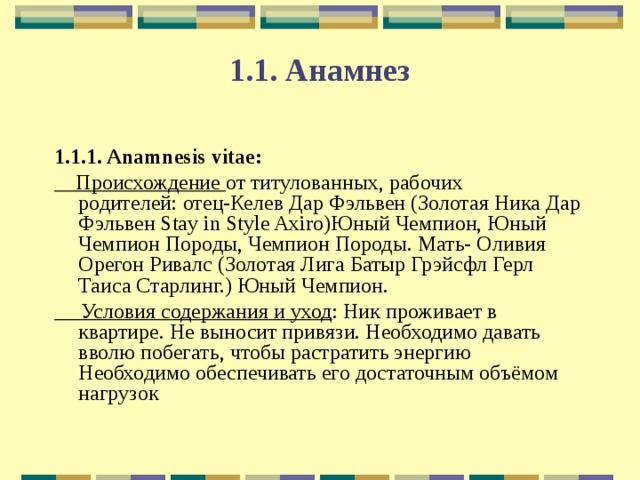 1.1. Анамнез

1.1.1. Anamnesis vitae:

Происхождение от титулованных, рабочих родителей: отец-Келев Дар Фэльвен (Золотая Ника Дар Фэльвен Stay in Style Axiro)Юный Чемпион, Юный Чемпион Породы, Чемпион Породы. Мать- Оливия Орегон Ривалс (Золотая Лига Батыр Грэйсфл Герл Таиса Старлинг.) Юный Чемпион.

Условия содержания и уход: Ник проживает в квартире. Не выносит привязи. Необходимо давать вволю побегать, чтобы растратить энергию Необходимо обеспечивать его достаточным объёмом нагрузок